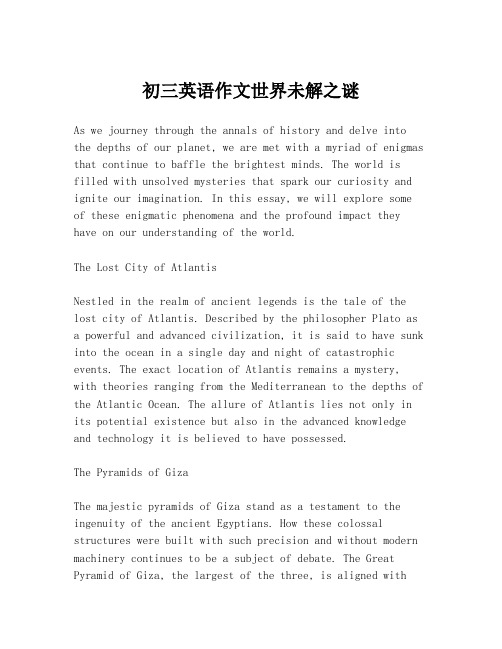 初三英语作文世界未解之谜

As we journey through the annals of history and delve into the depths of our planet, we are met with a myriad of enigmas that continue to baffle the brightest minds. The world is filled with unsolved mysteries that spark our curiosity and ignite our imagination. In this essay, we will explore some of these enigmatic phenomena and the profound impact they have on our understanding of the world.

The Lost City of Atlantis

Nestled in the realm of ancient legends is the tale of the lost city of Atlantis. Described by the philosopher Plato as a powerful and advanced civilization, it is said to have sunk into the ocean in a single day and night of catastrophic events. The exact location of Atlantis remains a mystery, with theories ranging from the Mediterranean to the depths of the Atlantic Ocean. The allure of Atlantis lies not only in its potential existence but also in the advanced knowledge and technology it is believed to have possessed.

The Pyramids of Giza

The majestic pyramids of Giza stand as a testament to the ingenuity of the ancient Egyptians. How these colossal structures were built with such precision and without modern machinery continues to be a subject of debate. The Great Pyramid of Giza, the largest of the three, is aligned with